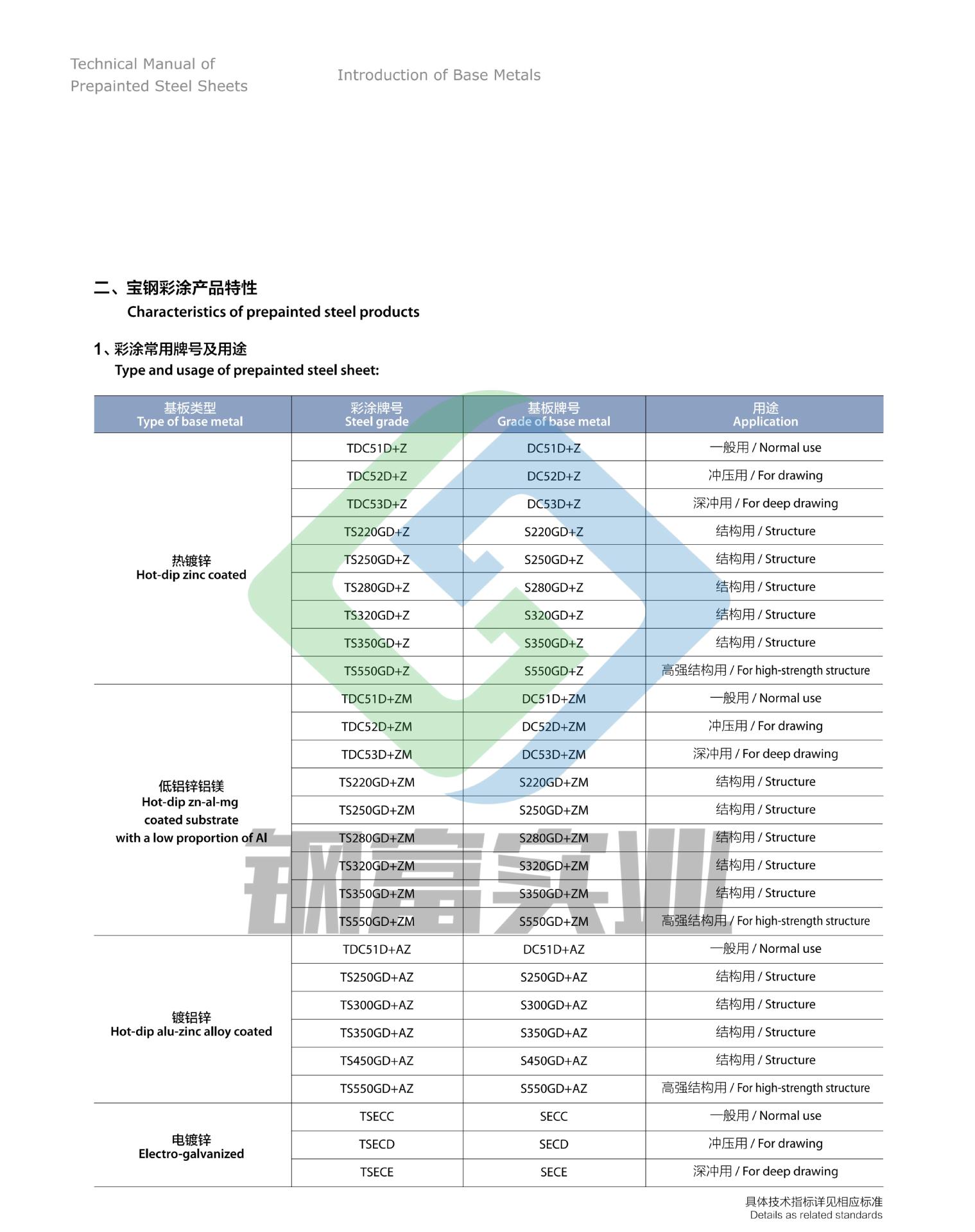 Technical Manual of Prepainted Steel Sheets

Introduction of Base Metals

二、宝钢彩涂产品特性
Characteristics of prepainted steel products

1、彩涂常用牌号及用途
Type and usage of prepainted steel sheet:

| 基板类型 Type of base metal | 彩涂牌号 Steel grade | 基板牌号 Grade of base metal | 用途 Application |
|---|---|---|---|
| 热镀锌 Hot-dip zinc coated | TDC51D+Z | DC51D+Z | 一般用 / Normal use |
| | TDC52D+Z | DC52D+Z | 冲压用 / For drawing |
| | TDC53D+Z | DC53D+Z | 深冲用 / For deep drawing |
| | TS220GD+Z | S220GD+Z | 结构用 / Structure |
| | TS250GD+Z | S250GD+Z | 结构用 / Structure |
| | TS280GD+Z | S280GD+Z | 结构用 / Structure |
| | TS320GD+Z | S320GD+Z | 结构用 / Structure |
| | TS350GD+Z | S350GD+Z | 结构用 / Structure |
| | TS550GD+Z | S550GD+Z | 高强结构用 / For high-strength structure |
| 低铝锌铝镁 Hot-dip zn-al-mg coated substrate with a low proportion of Al | TDC51D+ZM | DC51D+ZM | 一般用 / Normal use |
| | TDC52D+ZM | DC52D+ZM | 冲压用 / For drawing |
| | TDC53D+ZM | DC53D+ZM | 深冲用 / For deep drawing |
| | TS220GD+ZM | S220GD+ZM | 结构用 / Structure |
| | TS250GD+ZM | S250GD+ZM | 结构用 / Structure |
| | TS280GD+ZM | S280GD+ZM | 结构用 / Structure |
| | TS320GD+ZM | S320GD+ZM | 结构用 / Structure |
| | TS350GD+ZM | S350GD+ZM | 结构用 / Structure |
| | TS550GD+ZM | S550GD+ZM | 高强结构用 / For high-strength structure |
| 镀铝锌 Hot-dip alu-zinc alloy coated | TDC51D+AZ | DC51D+AZ | 一般用 / Normal use |
| | TS250GD+AZ | S250GD+AZ | 结构用 / Structure |
| | TS300GD+AZ | S300GD+AZ | 结构用 / Structure |
| | TS350GD+AZ | S350GD+AZ | 结构用 / Structure |
| | TS450GD+AZ | S450GD+AZ | 结构用 / Structure |
| | TS550GD+AZ | S550GD+AZ | 高强结构用 / For high-strength structure |
| 电镀锌 Electro-galvanized | TSECC | SECC | 一般用 / Normal use |
| | TSECD | SECD | 冲压用 / For drawing |
| | TSECE | SECE | 深冲用 / For deep drawing |

钢富实业

具体技术指标详见相应标准
Details as related standards